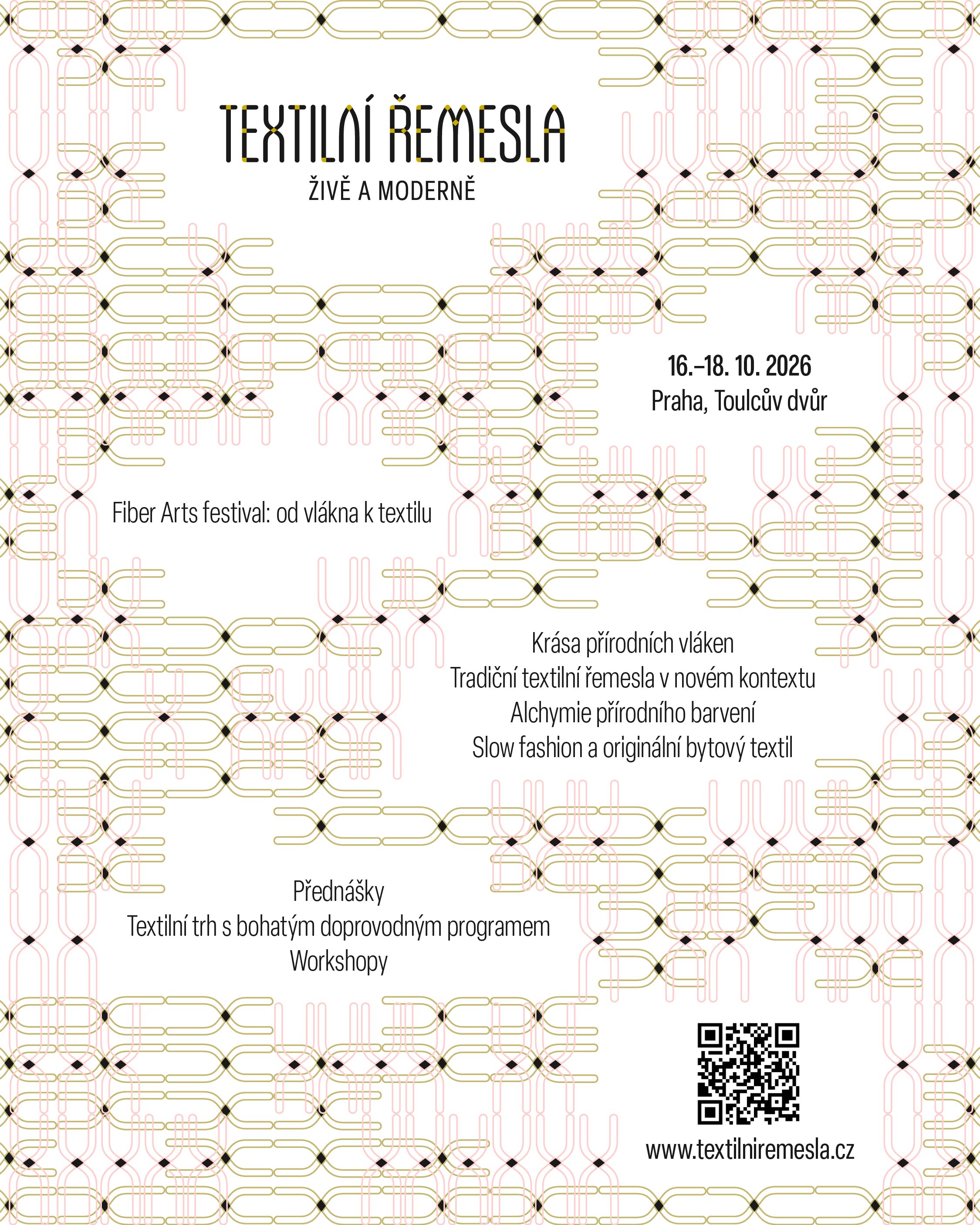 TEXTILNÍ ŘEMESLA
ŽIVĚ A MODERNĚ

16.–18. 10. 2026
Praha, Toulcův dvůr

Fiber Arts festival: od vlákna k textilu

Krása přírodních vláken
Tradiční textilní řemesla v novém kontextu
Alchymie přírodního barvení
Slow fashion a originální bytový textil

Přednášky
Textilní trh s bohatým doprovodným programem
Workshopy

www.textilniremesla.cz